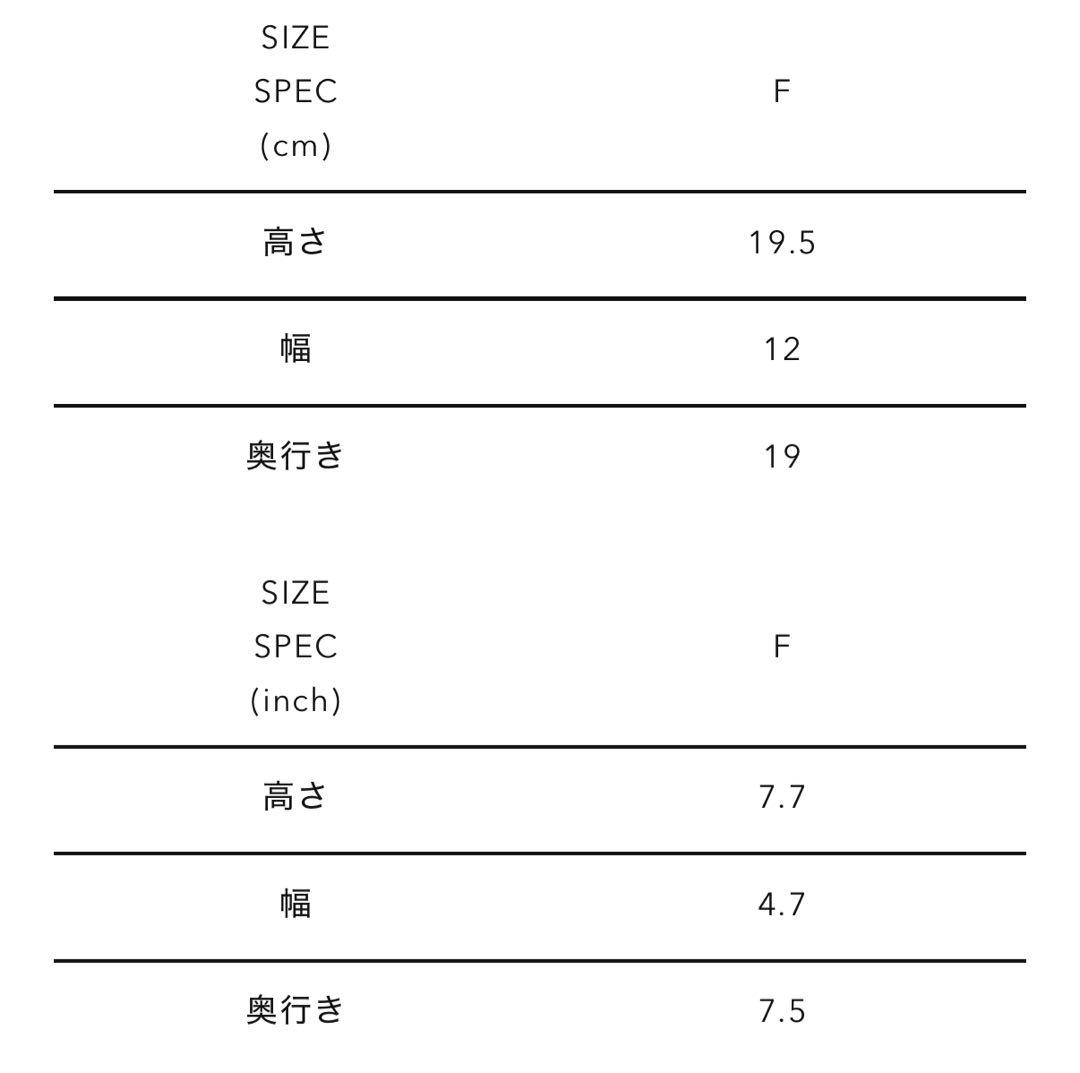 | SIZE SPEC (cm) | F |
|---|---|
| 高さ | 19.5 |
| 幅 | 12 |
| 奥行き | 19 |

| SIZE SPEC (inch) | F |
|---|---|
| 高さ | 7.7 |
| 幅 | 4.7 |
| 奥行き | 7.5 |